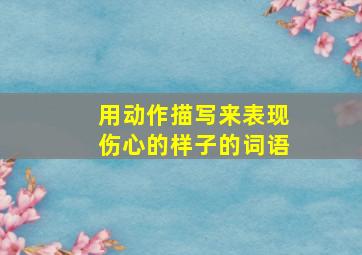 用动作描写来表现伤心的样子的词语